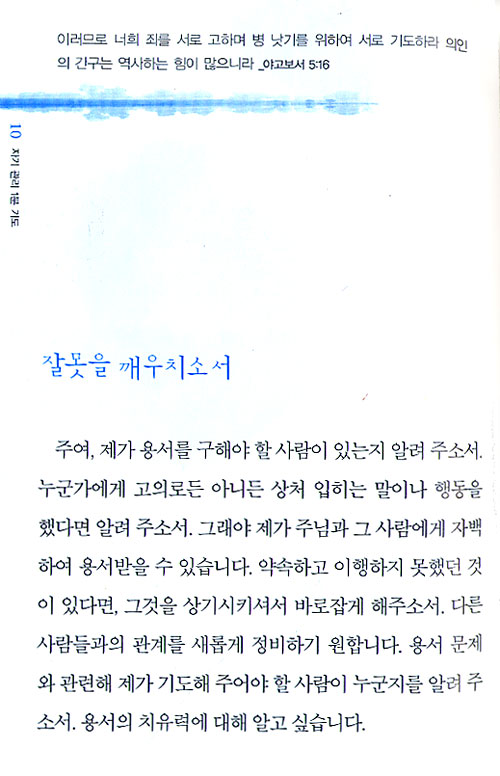 이러므로 너희 죄를 서로 고하며 병 낫기를 위하여 서로 기도하라 의인의 간구는 역사하는 힘이 많으니라 _야고보서 5:16

10 자기 관리 1분 기도

잘못을 깨우치소서

주여, 제가 용서를 구해야 할 사람이 있는지 알려 주소서. 누군가에게 고의로든 아니든 상처 입히는 말이나 행동을 했다면 알려 주소서. 그래야 제가 주님과 그 사람에게 자백하여 용서받을 수 있습니다. 약속하고 이행하지 못했던 것이 있다면, 그것을 상기시키셔서 바로잡게 해주소서. 다른 사람들과의 관계를 새롭게 정비하기 원합니다. 용서 문제와 관련해 제가 기도해 주어야 할 사람이 누군지를 알려 주소서. 용서의 치유력에 대해 알고 싶습니다.